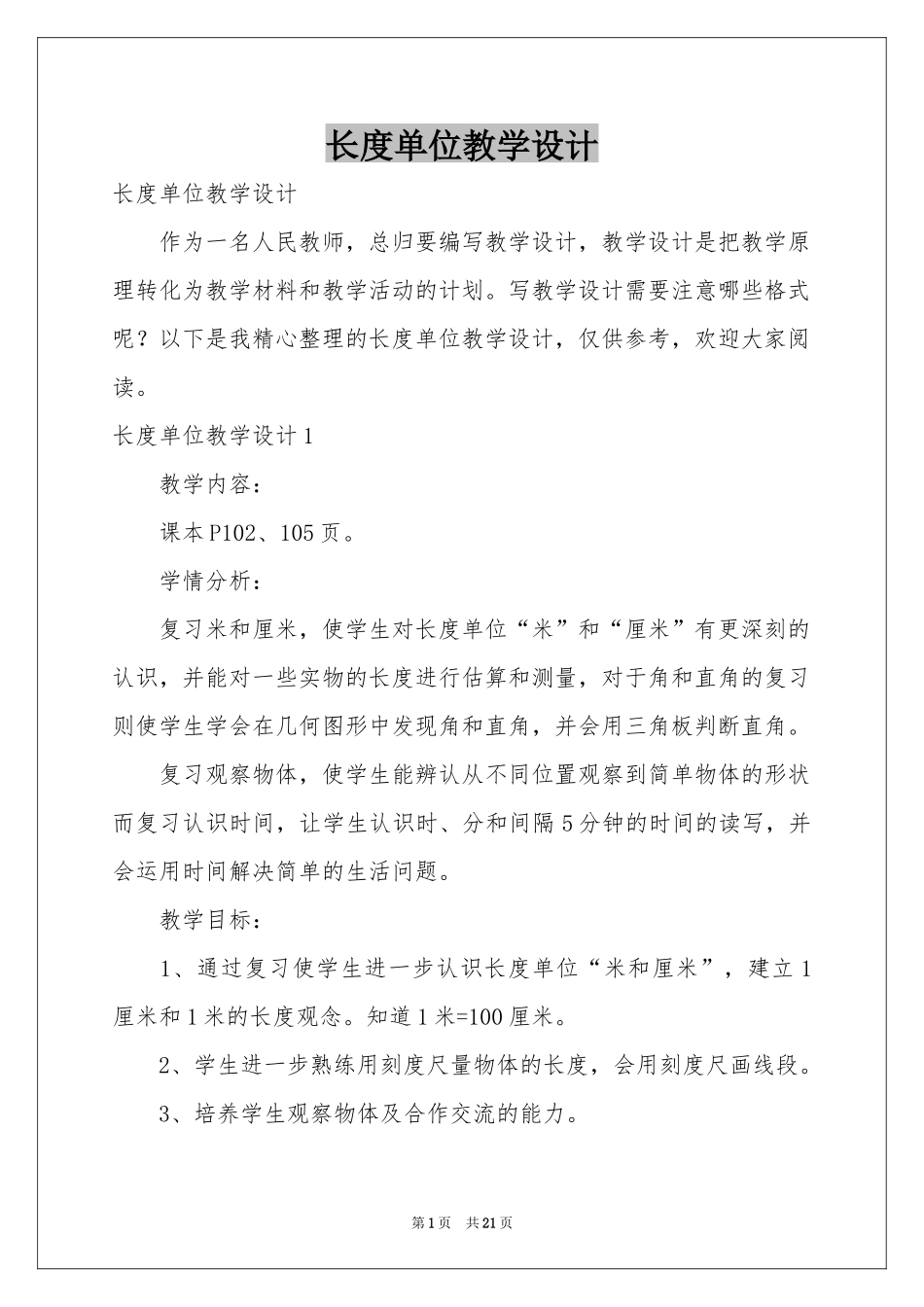 长度单位教学设计

长度单位教学设计

作为一名人民教师，总归要编写教学设计，教学设计是把教学原理转化为教学材料和教学活动的计划。写教学设计需要注意哪些格式呢？以下是我精心整理的长度单位教学设计，仅供参考，欢迎大家阅读。

长度单位教学设计1

教学内容：

课本P102、105页。

学情分析：

复习米和厘米，使学生对长度单位“米”和“厘米”有更深刻的认识，并能对一些实物的长度进行估算和测量，对于角和直角的复习则使学生学会在几何图形中发现角和直角，并会用三角板判断直角。

复习观察物体，使学生能辨认从不同位置观察到简单物体的形状而复习认识时间，让学生认识时、分和间隔5分钟的时间的读写，并会运用时间解决简单的生活问题。

教学目标：

1、通过复习使学生进一步认识长度单位“米和厘米”，建立1厘米和1米的长度观念。知道1米=100厘米。

2、学生进一步熟练用刻度尺量物体的长度，会用刻度尺画线段。

3、培养学生观察物体及合作交流的能力。

第1页 共21页